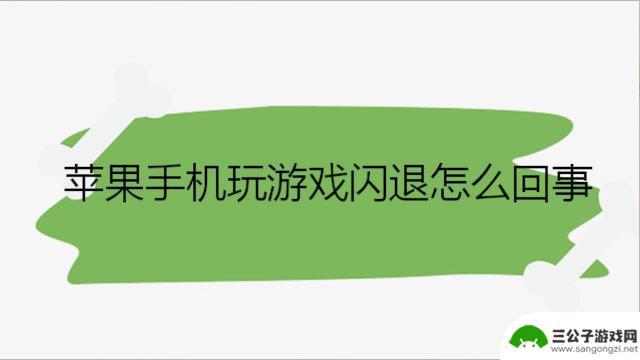 苹果手机玩游戏闪退怎么回事

三公子游戏网
www.sangongzi.net